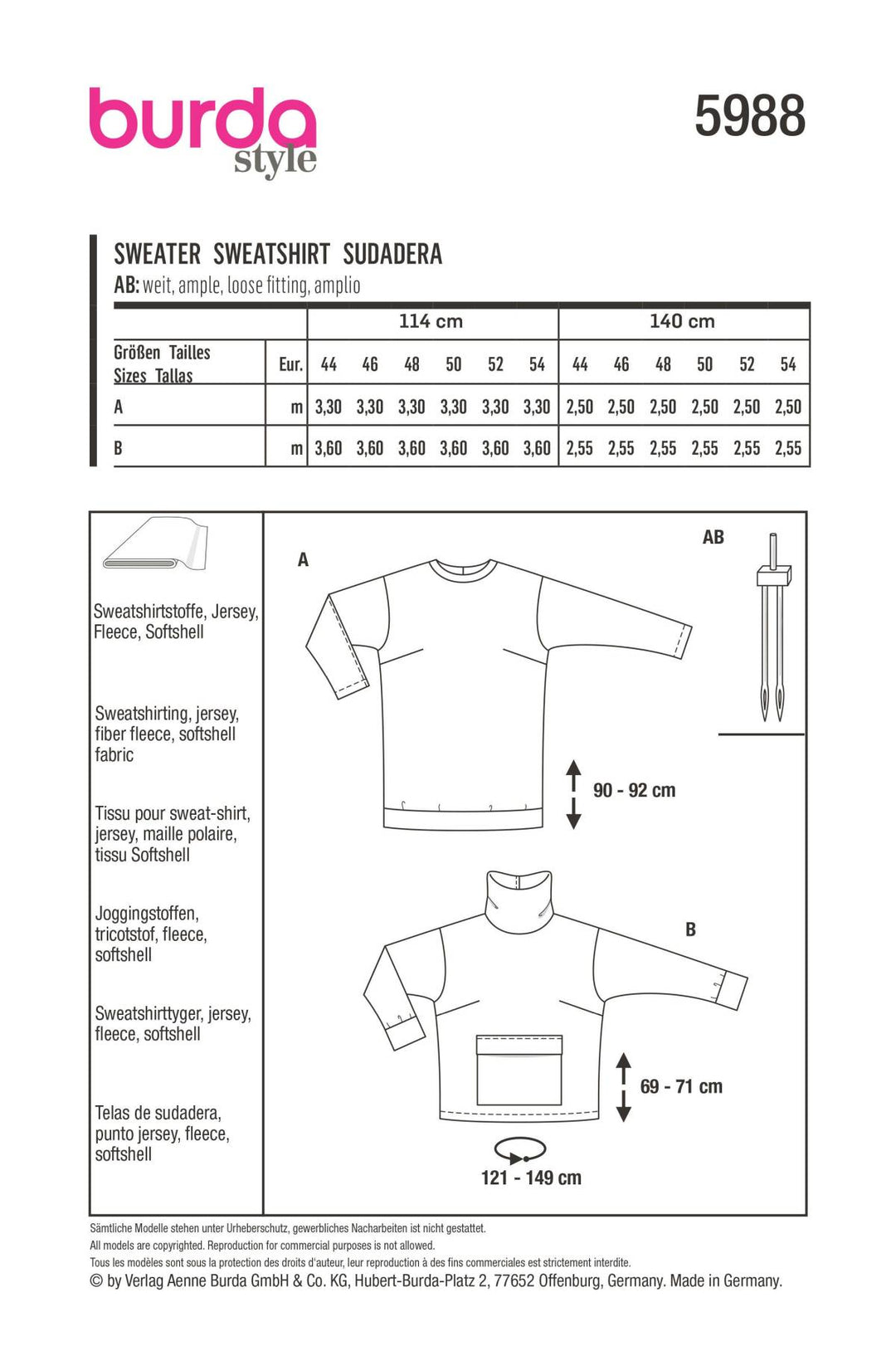 burda style

5988

SWEATER SWEATSHIRT SUDADERA

AB: weit, ample, loose fitting, amplio

| | | 114 cm | | | | | | 140 cm | | | | | |
|---|---|---|---|---|---|---|---|---|---|---|---|---|---|
| Größen Tailles Sizes Tallas | Eur. | 44 | 46 | 48 | 50 | 52 | 54 | 44 | 46 | 48 | 50 | 52 | 54 |
| A | m | 3,30 | 3,30 | 3,30 | 3,30 | 3,30 | 3,30 | 2,50 | 2,50 | 2,50 | 2,50 | 2,50 | 2,50 |
| B | m | 3,60 | 3,60 | 3,60 | 3,60 | 3,60 | 3,60 | 2,55 | 2,55 | 2,55 | 2,55 | 2,55 | 2,55 |

Sweatshirtstoffe, Jersey, Fleece, Softshell

Sweatshirting, jersey, fiber fleece, softshell fabric

Tissu pour sweat-shirt, jersey, maille polaire, tissu Softshell

Joggingstoffen, tricotstof, fleece, softshell

Sweatshirttyger, jersey, fleece, softshell

Telas de sudadera, punto jersey, fleece, softshell

A

AB

90 - 92 cm

B

69 - 71 cm

121 - 149 cm

Sämtliche Modelle stehen unter Urheberschutz, gewerbliches Nacharbeiten ist nicht gestattet.
All models are copyrighted. Reproduction for commercial purposes is not allowed.
Tous les modèles sont sous la protection des droits d'auteur, leur reproduction à des fins commerciales est strictement interdite.
© by Verlag Aenne Burda GmbH & Co. KG, Hubert-Burda-Platz 2, 77652 Offenburg, Germany. Made in Germany.